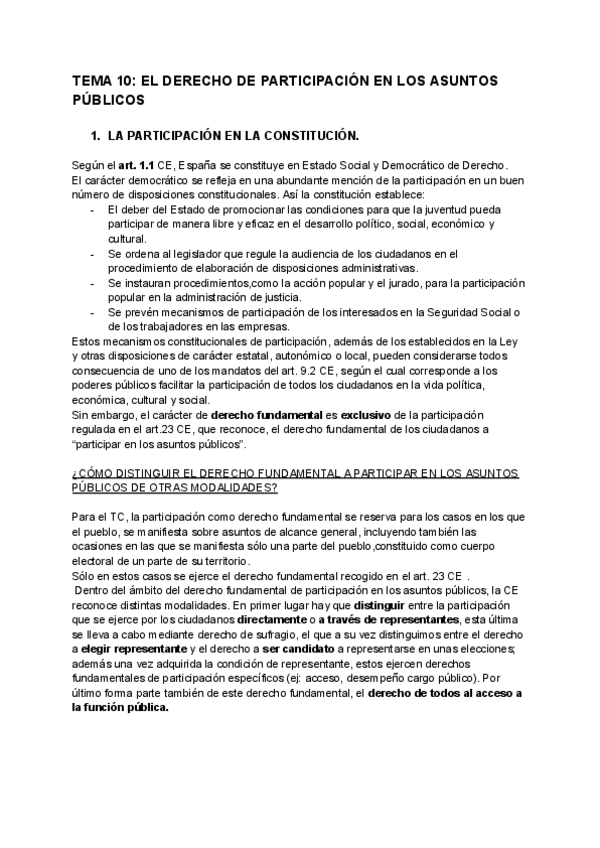 TEMA 10: EL DERECHO DE PARTICIPACIÓN EN LOS ASUNTOS PÚBLICOS

1. LA PARTICIPACIÓN EN LA CONSTITUCIÓN.

Según el art. 1.1 CE, España se constituye en Estado Social y Democrático de Derecho. El carácter democrático se refleja en una abundante mención de la participación en un buen número de disposiciones constitucionales. Así la constitución establece:
- El deber del Estado de promocionar las condiciones para que la juventud pueda participar de manera libre y eficaz en el desarrollo político, social, económico y cultural.
- Se ordena al legislador que regule la audiencia de los ciudadanos en el procedimiento de elaboración de disposiciones administrativas.
- Se instauran procedimientos,como la acción popular y el jurado, para la participación popular en la administración de justicia.
- Se prevén mecanismos de participación de los interesados en la Seguridad Social o de los trabajadores en las empresas.
Estos mecanismos constitucionales de participación, además de los establecidos en la Ley y otras disposiciones de carácter estatal, autonómico o local, pueden considerarse todos consecuencia de uno de los mandatos del art. 9.2 CE, según el cual corresponde a los poderes públicos facilitar la participación de todos los ciudadanos en la vida política, económica, cultural y social.
Sin embargo, el carácter de derecho fundamental es exclusivo de la participación regulada en el art.23 CE, que reconoce, el derecho fundamental de los ciudadanos a "participar en los asuntos públicos".

¿CÓMO DISTINGUIR EL DERECHO FUNDAMENTAL A PARTICIPAR EN LOS ASUNTOS PÚBLICOS DE OTRAS MODALIDADES?

Para el TC, la participación como derecho fundamental se reserva para los casos en los que el pueblo, se manifiesta sobre asuntos de alcance general, incluyendo también las ocasiones en las que se manifiesta sólo una parte del pueblo,constituido como cuerpo electoral de un parte de su territorio.
Sólo en estos casos se ejerce el derecho fundamental recogido en el art. 23 CE .
Dentro del ámbito del derecho fundamental de participación en los asuntos públicos, la CE reconoce distintas modalidades. En primer lugar hay que distinguir entre la participación que se ejerce por los ciudadanos directamente o a través de representantes, esta última se lleva a cabo mediante derecho de sufragio, el que a su vez distinguimos entre el derecho a elegir representante y el derecho a ser candidato a representarse en unas elecciones; además una vez adquirida la condición de representante, estos ejercen derechos fundamentales de participación específicos (ej: acceso, desempeño cargo público). Por último forma parte también de este derecho fundamental, el derecho de todos al acceso a la función pública.